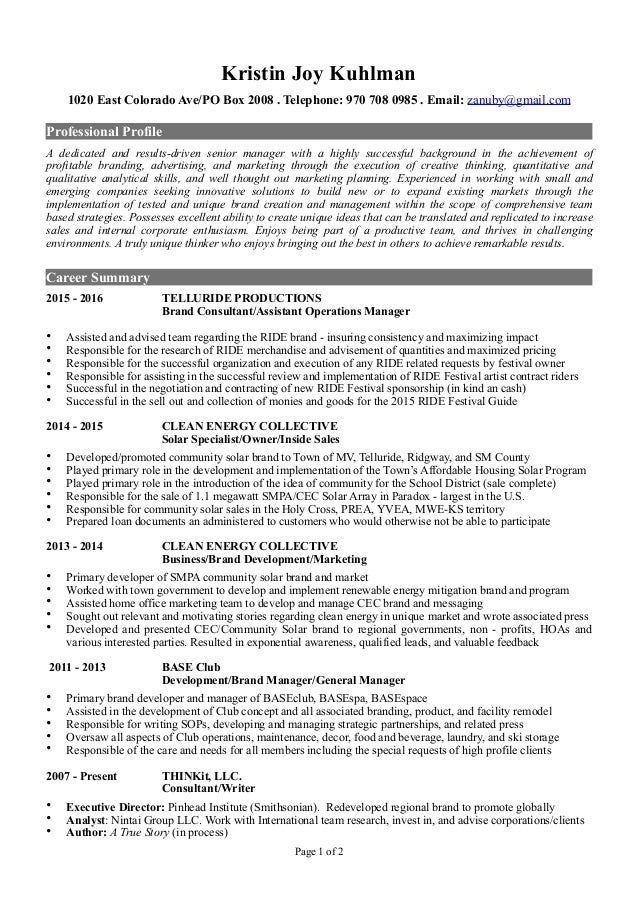 Kristin Joy Kuhlman

1020 East Colorado Ave/PO Box 2008 . Telephone: 970 708 0985 . Email: zanuby@gmail.com

Professional Profile

A dedicated and results-driven senior manager with a highly successful background in the achievement of profitable branding, advertising, and marketing through the execution of creative thinking, quantitative and qualitative analytical skills, and well thought out marketing planning. Experienced in working with small and emerging companies seeking innovative solutions to build new or to expand existing markets through the implementation of tested and unique brand creation and management within the scope of comprehensive team based strategies. Possesses excellent ability to create unique ideas that can be translated and replicated to increase sales and internal corporate enthusiasm. Enjoys being part of a productive team, and thrives in challenging environments. A truly unique thinker who enjoys bringing out the best in others to achieve remarkable results.

Career Summary

2015 - 2016 TELLURIDE PRODUCTIONS
Brand Consultant/Assistant Operations Manager

• Assisted and advised team regarding the RIDE brand - insuring consistency and maximizing impact
• Responsible for the research of RIDE merchandise and advisement of quantities and maximized pricing
• Responsible for the successful organization and execution of any RIDE related requests by festival owner
• Responsible for assisting in the successful review and implementation of RIDE Festival artist contract riders
• Successful in the negotiation and contracting of new RIDE Festival sponsorship (in kind an cash)
• Successful in the sell out and collection of monies and goods for the 2015 RIDE Festival Guide

2014 - 2015 CLEAN ENERGY COLLECTIVE
Solar Specialist/Owner/Inside Sales

• Developed/promoted community solar brand to Town of MV, Telluride, Ridgway, and SM County
• Played primary role in the development and implementation of the Town's Affordable Housing Solar Program
• Played primary role in the introduction of the idea of community for the School District (sale complete)
• Responsible for the sale of 1.1 megawatt SMPA/CEC Solar Array in Paradox - largest in the U.S.
• Responsible for community solar sales in the Holy Cross, PREA, YVEA, MWE-KS territory
• Prepared loan documents an administered to customers who would otherwise not be able to participate

2013 - 2014 CLEAN ENERGY COLLECTIVE
Business/Brand Development/Marketing

• Primary developer of SMPA community solar brand and market
• Worked with town government to develop and implement renewable energy mitigation brand and program
• Assisted home office marketing team to develop and manage CEC brand and messaging
• Sought out relevant and motivating stories regarding clean energy in unique market and wrote associated press
• Developed and presented CEC/Community Solar brand to regional governments, non - profits, HOAs and various interested parties. Resulted in exponential awareness, qualified leads, and valuable feedback

2011 - 2013 BASE Club
Development/Brand Manager/General Manager

• Primary brand developer and manager of BASEclub, BASEspa, BASEspace
• Assisted in the development of Club concept and all associated branding, product, and facility remodel
• Responsible for writing SOPs, developing and managing strategic partnerships, and related press
• Oversaw all aspects of Club operations, maintenance, decor, food and beverage, laundry, and ski storage
• Responsible of the care and needs for all members including the special requests of high profile clients

2007 - Present THINKit, LLC.
Consultant/Writer

• Executive Director: Pinhead Institute (Smithsonian). Redeveloped regional brand to promote globally
• Analyst: Nintai Group LLC. Work with International team research, invest in, and advise corporations/clients
• Author: A True Story (in process)

Page 1 of 2